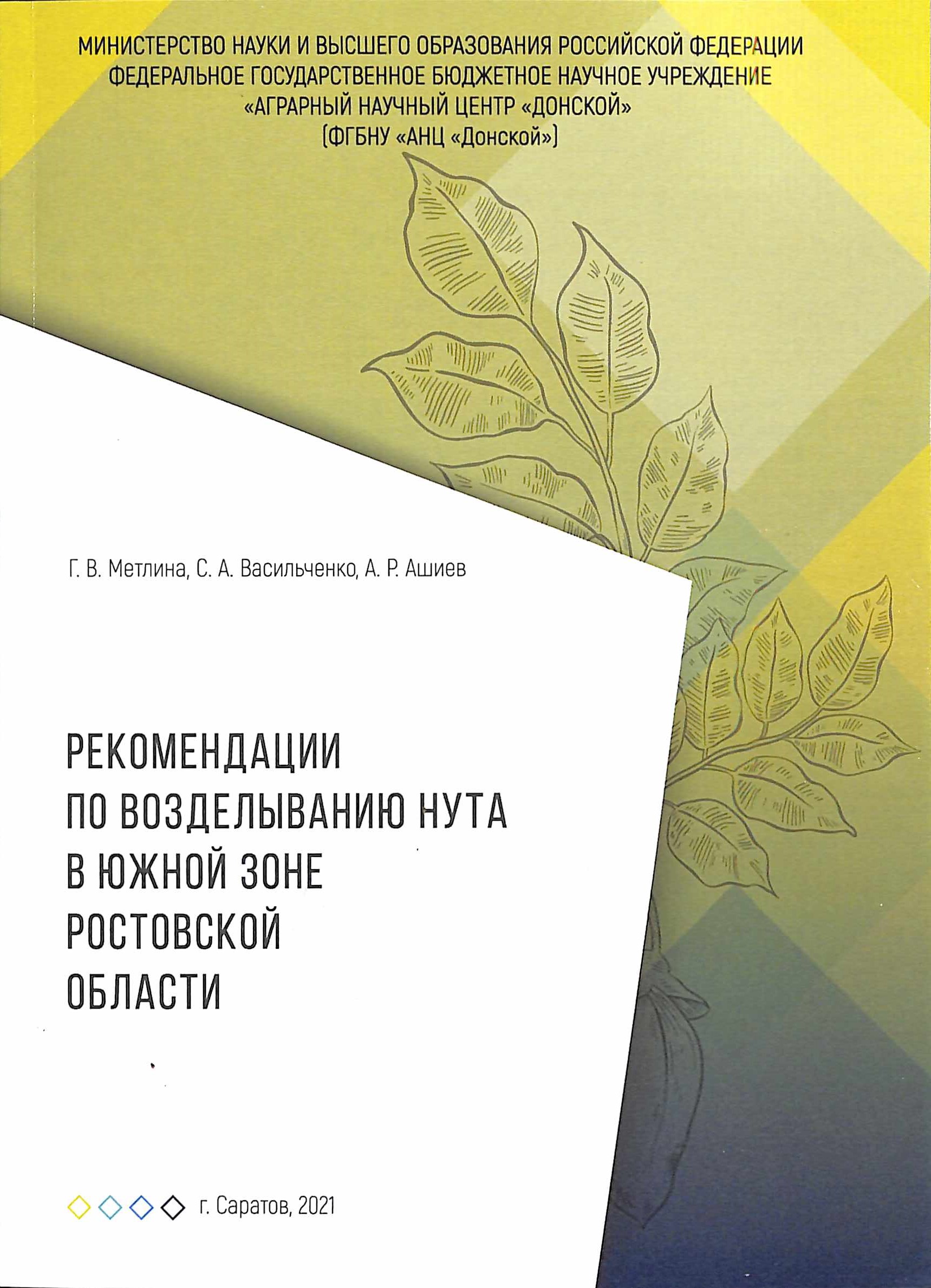 МИНИСТЕРСТВО НАУКИ И ВЫСШЕГО ОБРАЗОВАНИЯ РОССИЙСКОЙ ФЕДЕРАЦИИ
ФЕДЕРАЛЬНОЕ ГОСУДАРСТВЕННОЕ БЮДЖЕТНОЕ НАУЧНОЕ УЧРЕЖДЕНИЕ
«АГРАРНЫЙ НАУЧНЫЙ ЦЕНТР «ДОНСКОЙ»
(ФГБНУ «АНЦ «Донской»)

Г. В. Метлина, С. А. Васильченко, А. Р. Ашиев

РЕКОМЕНДАЦИИ ПО ВОЗДЕЛЫВАНИЮ НУТА В ЮЖНОЙ ЗОНЕ РОСТОВСКОЙ ОБЛАСТИ

г. Саратов, 2021